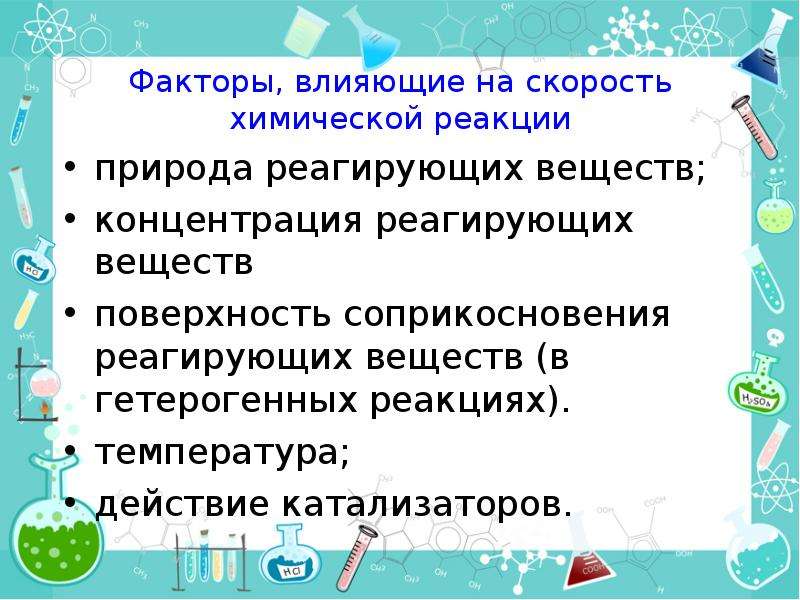 Факторы, влияющие на скорость химической реакции

• природа реагирующих веществ;
• концентрация реагирующих веществ
• поверхность соприкосновения реагирующих веществ (в гетерогенных реакциях).
• температура;
• действие катализаторов.

HCl

$H_2SO_4$

HCl